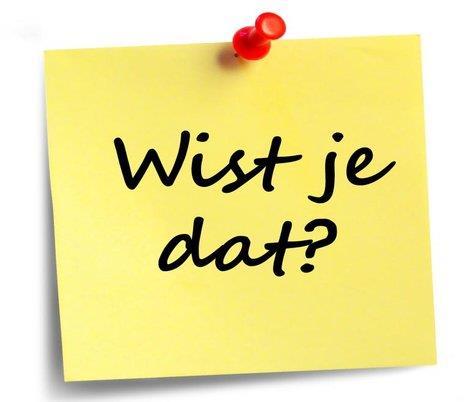 Wist je dat?